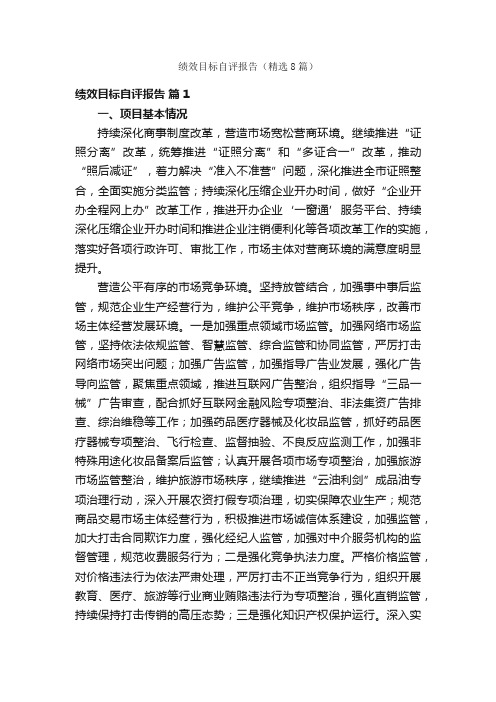 绩效目标自评报告（精选8篇）

绩效目标自评报告 篇1

一、项目基本情况

持续深化商事制度改革，营造市场宽松营商环境。继续推进“证照分离”改革，统筹推进“证照分离”和“多证合一”改革，推动“照后减证”，着力解决“准入不准营”问题，深化推进全市证照整合，全面实施分类监管；持续深化压缩企业开办时间，做好“企业开办全程网上办”改革工作，推进开办企业‘一窗通’服务平台、持续深化压缩企业开办时间和推进企业注销便利化等各项改革工作的实施，落实好各项行政许可、审批工作，市场主体对营商环境的满意度明显提升。

营造公平有序的市场竞争环境。坚持放管结合，加强事中事后监管，规范企业生产经营行为，维护公平竞争，维护市场秩序，改善市场主体经营发展环境。一是加强重点领域市场监管。加强网络市场监管，坚持依法依规监管、智慧监管、综合监管和协同监管，严厉打击网络市场突出问题；加强广告监管，加强指导广告业发展，强化广告导向监管，聚焦重点领域，推进互联网广告整治，组织指导“三品一械”广告审查，配合抓好互联网金融风险专项整治、非法集资广告排查、综治维稳等工作；加强药品医疗器械及化妆品监管，抓好药品医疗器械专项整治、飞行检查、监督抽验、不良反应监测工作，加强非特殊用途化妆品备案后监管；认真开展各项市场专项整治，加强旅游市场监管整治，维护旅游市场秩序，继续推进“云油利剑”成品油专项治理行动，深入开展农资打假专项治理，切实保障农业生产；规范商品交易市场主体经营行为，积极推进市场诚信体系建设，加强监管，加大打击合同欺诈力度，强化经纪人监管，加强对中介服务机构的监督管理，规范收费服务行为；二是强化竞争执法力度。严格价格监管，对价格违法行为依法严肃处理，严厉打击不正当竞争行为，组织开展教育、医疗、旅游等行业商业贿赂违法行为专项整治，强化直销监管，持续保持打击传销的高压态势；三是强化知识产权保护运行。深入实